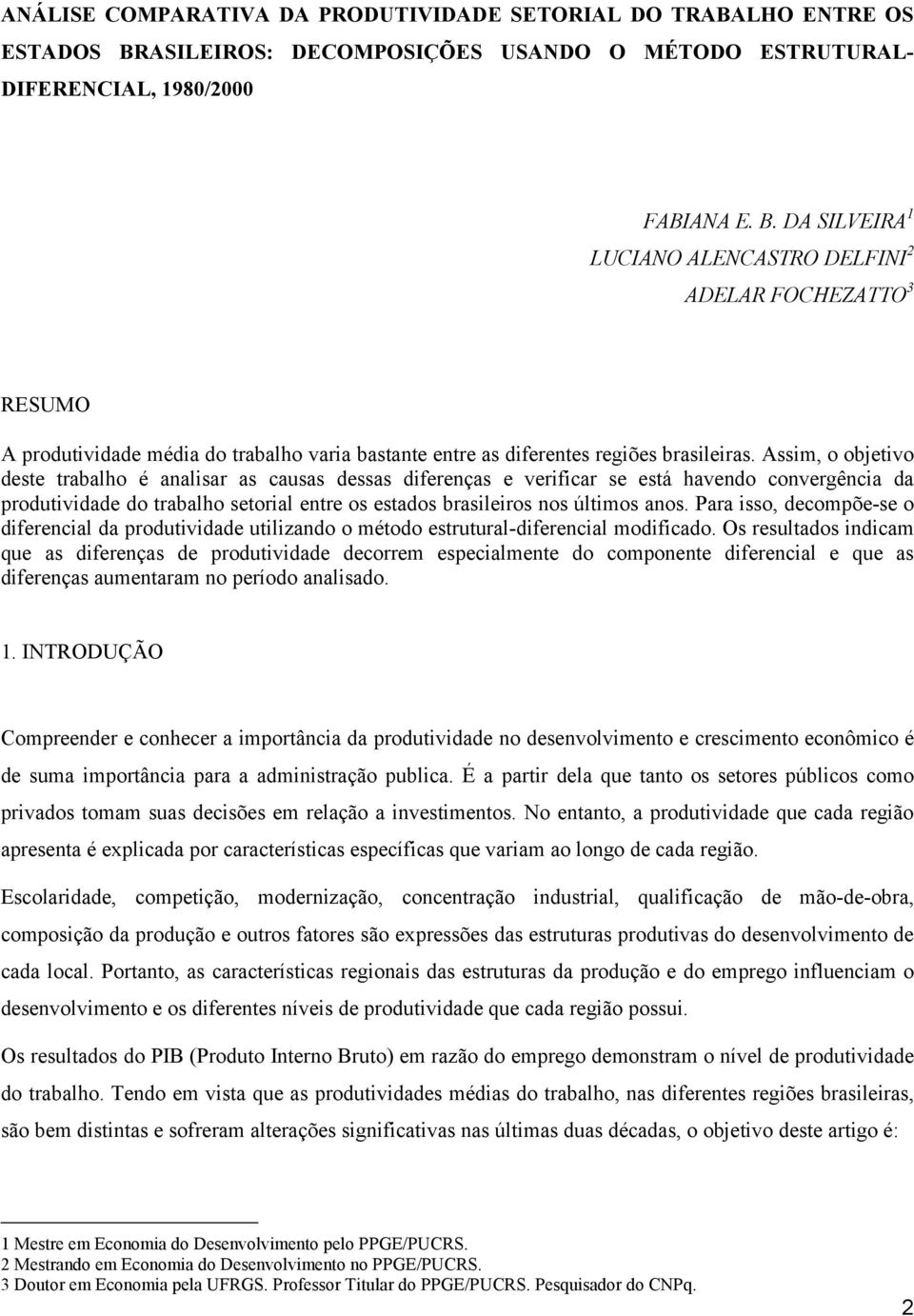 ANÁLISE COMPARATIVA DA PRODUTIVIDADE SETORIAL DO TRABALHO ENTRE OS ESTADOS BRASILEIROS: DECOMPOSIÇÕES USANDO O MÉTODO ESTRUTURAL-DIFERENCIAL, 1980/2000

FABIANA E. B. DA SILVEIRA$^1$
LUCIANO ALENCASTRO DELFINI$^2$
ADELAR FOCHEZATTO$^3$

RESUMO

A produtividade média do trabalho varia bastante entre as diferentes regiões brasileiras. Assim, o objetivo deste trabalho é analisar as causas dessas diferenças e verificar se está havendo convergência da produtividade do trabalho setorial entre os estados brasileiros nos últimos anos. Para isso, decompõe-se o diferencial da produtividade utilizando o método estrutural-diferencial modificado. Os resultados indicam que as diferenças de produtividade decorrem especialmente do componente diferencial e que as diferenças aumentaram no período analisado.

1. INTRODUÇÃO

Compreender e conhecer a importância da produtividade no desenvolvimento e crescimento econômico é de suma importância para a administração publica. É a partir dela que tanto os setores públicos como privados tomam suas decisões em relação a investimentos. No entanto, a produtividade que cada região apresenta é explicada por características específicas que variam ao longo de cada região.

Escolaridade, competição, modernização, concentração industrial, qualificação de mão-de-obra, composição da produção e outros fatores são expressões das estruturas produtivas do desenvolvimento de cada local. Portanto, as características regionais das estruturas da produção e do emprego influenciam o desenvolvimento e os diferentes níveis de produtividade que cada região possui.

Os resultados do PIB (Produto Interno Bruto) em razão do emprego demonstram o nível de produtividade do trabalho. Tendo em vista que as produtividades médias do trabalho, nas diferentes regiões brasileiras, são bem distintas e sofreram alterações significativas nas últimas duas décadas, o objetivo deste artigo é:

1 Mestre em Economia do Desenvolvimento pelo PPGE/PUCRS.
2 Mestrando em Economia do Desenvolvimento no PPGE/PUCRS.
3 Doutor em Economia pela UFRGS. Professor Titular do PPGE/PUCRS. Pesquisador do CNPq.

2